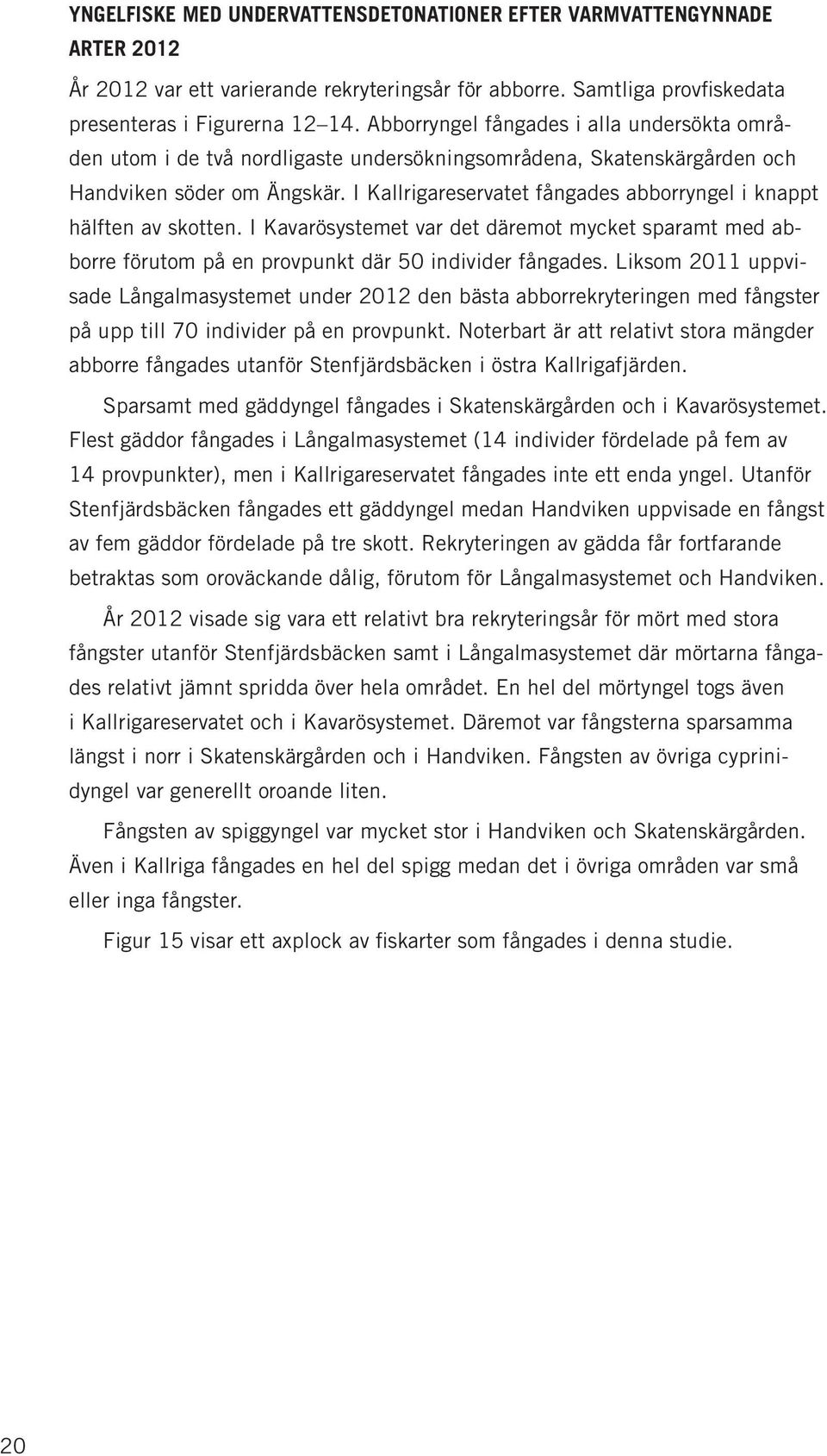 YNGELFISKE MED UNDERVATTENSDETONATIONER EFTER VARMVATTENGYNNADE ARTER 2012

År 2012 var ett varierande rekryteringsår för abborre. Samtliga provfiskedata presenteras i Figurerna 12–14. Abborryngel fångades i alla undersökta områden utom i de två nordligaste undersökningsområdena, Skatenskärgården och Handviken söder om Ängskär. I Kallrigareservatet fångades abborryngel i knappt hälften av skotten. I Kavarösystemet var det däremot mycket sparamt med abborre förutom på en provpunkt där 50 individer fångades. Liksom 2011 uppvisade Långalmasystemet under 2012 den bästa abborrekryteringen med fångster på upp till 70 individer på en provpunkt. Noterbart är att relativt stora mängder abborre fångades utanför Stenfjärdsbäcken i östra Kallrigafjärden.

Sparsamt med gäddyngel fångades i Skatenskärgården och i Kavarösystemet. Flest gäddor fångades i Långalmasystemet (14 individer fördelade på fem av 14 provpunkter), men i Kallrigareservatet fångades inte ett enda yngel. Utanför Stenfjärdsbäcken fångades ett gäddyngel medan Handviken uppvisade en fångst av fem gäddor fördelade på tre skott. Rekryteringen av gädda får fortfarande betraktas som oroväckande dålig, förutom för Långalmasystemet och Handviken.

År 2012 visade sig vara ett relativt bra rekryteringsår för mört med stora fångster utanför Stenfjärdsbäcken samt i Långalmasystemet där mörtarna fångades relativt jämnt spridda över hela området. En hel del mörtyngel togs även i Kallrigareservatet och i Kavarösystemet. Däremot var fångsterna sparsamma längst i norr i Skatenskärgården och i Handviken. Fångsten av övriga cyprinidyngel var generellt oroande liten.

Fångsten av spiggyngel var mycket stor i Handviken och Skatenskärgården. Även i Kallriga fångades en hel del spigg medan det i övriga områden var små eller inga fångster.

Figur 15 visar ett axplock av fiskarter som fångades i denna studie.

20